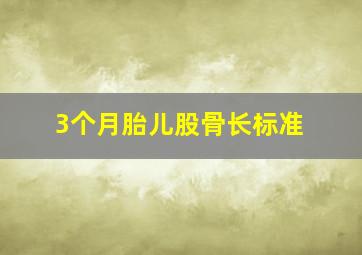 3个月胎儿股骨长标准